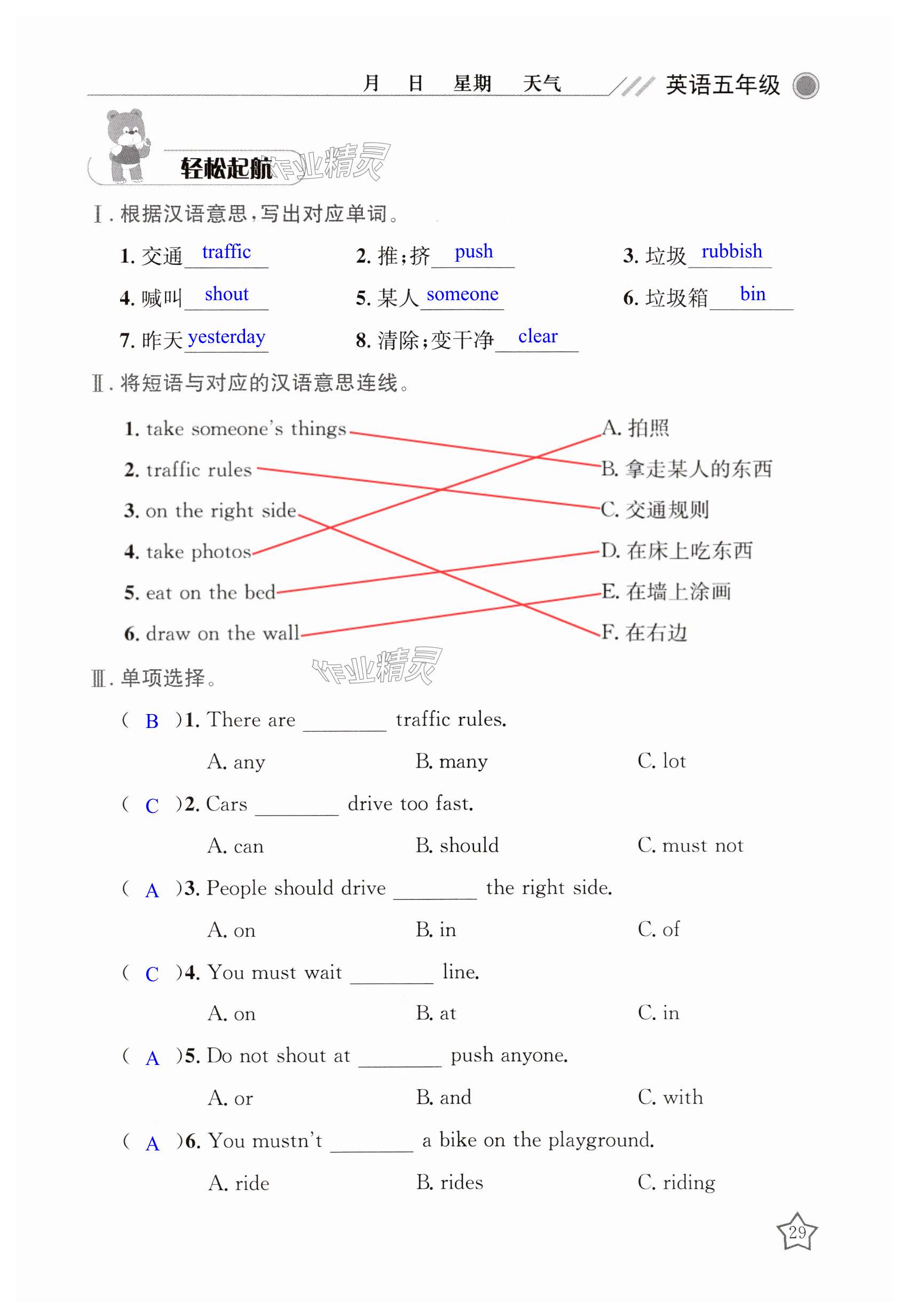 月　日　星期　天气　英语五年级

轻松起航

作业精灵

Ⅰ. 根据汉语意思，写出对应单词。

1. 交通 traffic　2. 推；挤 push　3. 垃圾 rubbish

4. 喊叫 shout　5. 某人 someone　6. 垃圾箱 bin

7. 昨天 yesterday　8. 清除；变干净 clear

Ⅱ. 将短语与对应的汉语意思连线。

1. take someone's things
2. traffic rules
3. on the right side
4. take photos
5. eat on the bed
6. draw on the wall

A. 拍照
B. 拿走某人的东西
C. 交通规则
D. 在床上吃东西
E. 在墙上涂画
F. 在右边

作业精灵

Ⅲ. 单项选择。

( B )1. There are ________ traffic rules.

A. any　B. many　C. lot

( C )2. Cars ________ drive too fast.

A. can　B. should　C. must not

( A )3. People should drive ________ the right side.

A. on　B. in　C. of

( C )4. You must wait ________ line.

A. on　B. at　C. in

( A )5. Do not shout at ________ push anyone.

A. or　B. and　C. with

( A )6. You mustn't ________ a bike on the playground.

A. ride　B. rides　C. riding

29